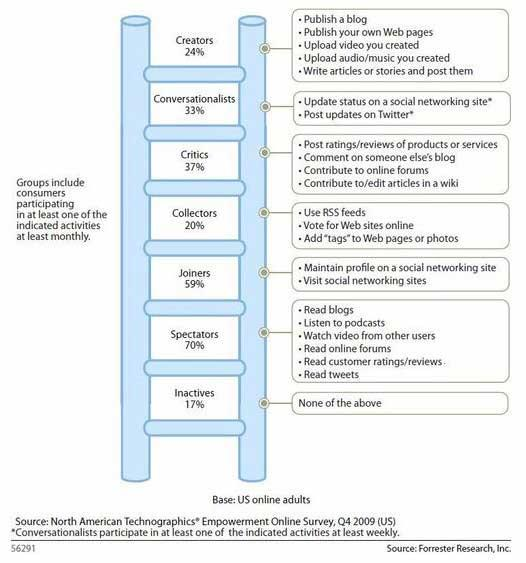 Groups include consumers participating in at least one of the indicated activities at least monthly.

Creators
24%

• Publish a blog
• Publish your own Web pages
• Upload video you created
• Upload audio/music you created
• Write articles or stories and post them

Conversationalists
33%

• Update status on a social networking site*
• Post updates on Twitter*

Critics
37%

• Post ratings/reviews of products or services
• Comment on someone else's blog
• Contribute to online forums
• Contribute to/edit articles in a wiki

Collectors
20%

• Use RSS feeds
• Vote for Web sites online
• Add "tags" to Web pages or photos

Joiners
59%

• Maintain profile on a social networking site
• Visit social networking sites

Spectators
70%

• Read blogs
• Listen to podcasts
• Watch video from other users
• Read online forums
• Read customer ratings/reviews
• Read tweets

Inactives
17%

None of the above

Base: US online adults

Source: North American Technographics® Empowerment Online Survey, Q4 2009 (US)
*Conversationalists participate in at least one of the indicated activities at least weekly.

56291

Source: Forrester Research, Inc.